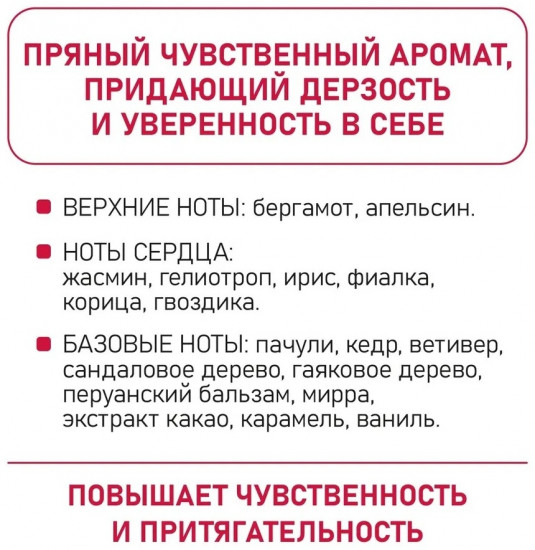 ПРЯНЫЙ ЧУВСТВЕННЫЙ АРОМАТ, ПРИДАЮЩИЙ ДЕРЗОСТЬ И УВЕРЕННОСТЬ В СЕБЕ

ВЕРХНИЕ НОТЫ: бергамот, апельсин.

НОТЫ СЕРДЦА: жасмин, гелиотроп, ирис, фиалка, корица, гвоздика.

БАЗОВЫЕ НОТЫ: пачули, кедр, ветивер, сандаловое дерево, гаяковое дерево, перуанский бальзам, мирра, экстракт какао, карамель, ваниль.

ПОВЫШАЕТ ЧУВСТВЕННОСТЬ И ПРИТЯГАТЕЛЬНОСТЬ